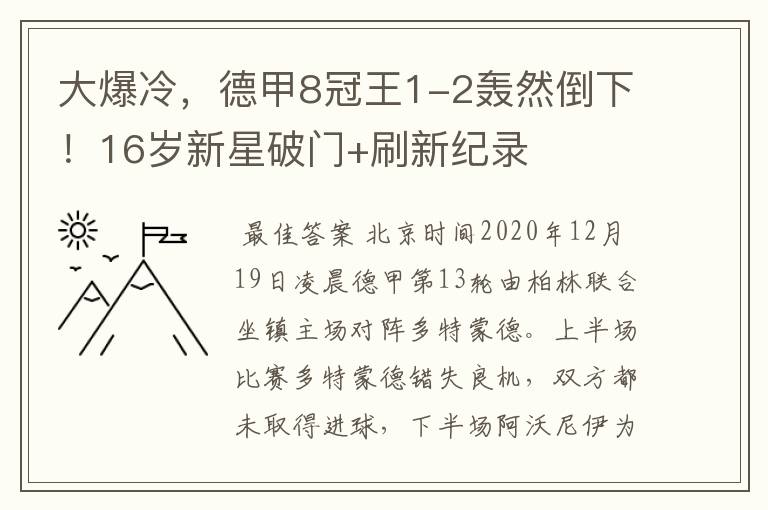 大爆冷，德甲8冠王1-2轰然倒下！16岁新星破门+刷新纪录

最佳答案 北京时间2020年12月19日凌晨德甲第13轮由柏林联合坐镇主场对阵多特蒙德。上半场比赛多特蒙德错失良机，双方都未取得进球，下半场阿沃尼伊为